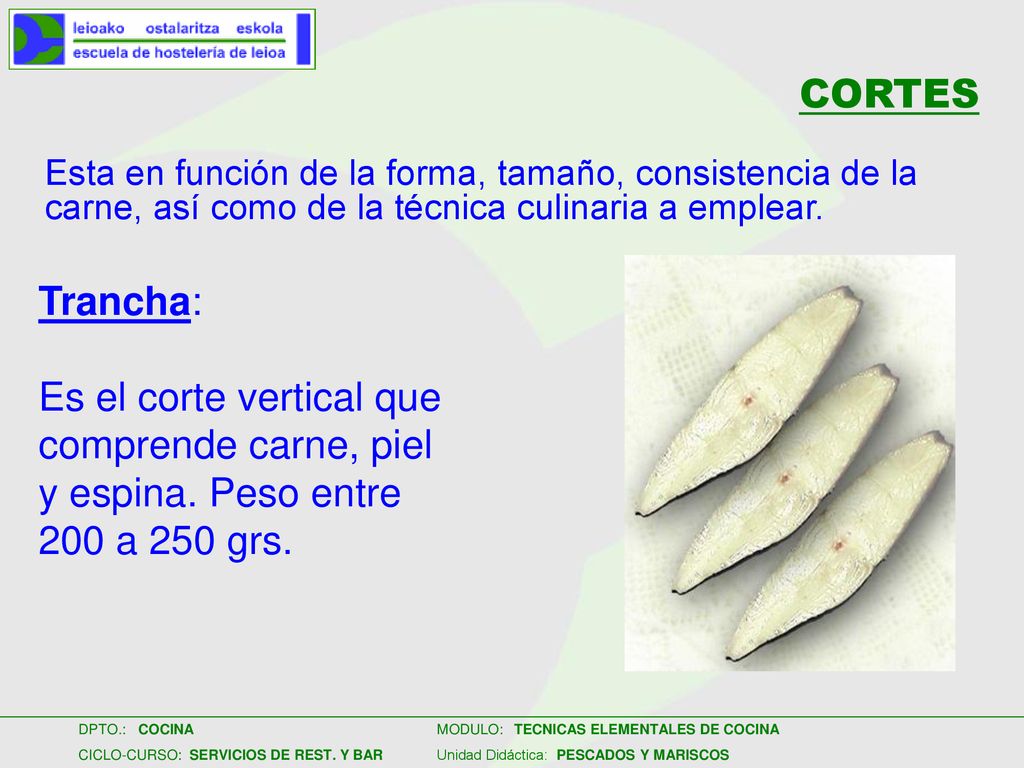 leioako ostalaritza eskola
escuela de hostelería de leioa

CORTES

Esta en función de la forma, tamaño, consistencia de la carne, así como de la técnica culinaria a emplear.

Trancha:

Es el corte vertical que comprende carne, piel y espina. Peso entre 200 a 250 grs.

DPTO.: COCINA
CICLO-CURSO: SERVICIOS DE REST. Y BAR

MODULO: TECNICAS ELEMENTALES DE COCINA
Unidad Didáctica: PESCADOS Y MARISCOS